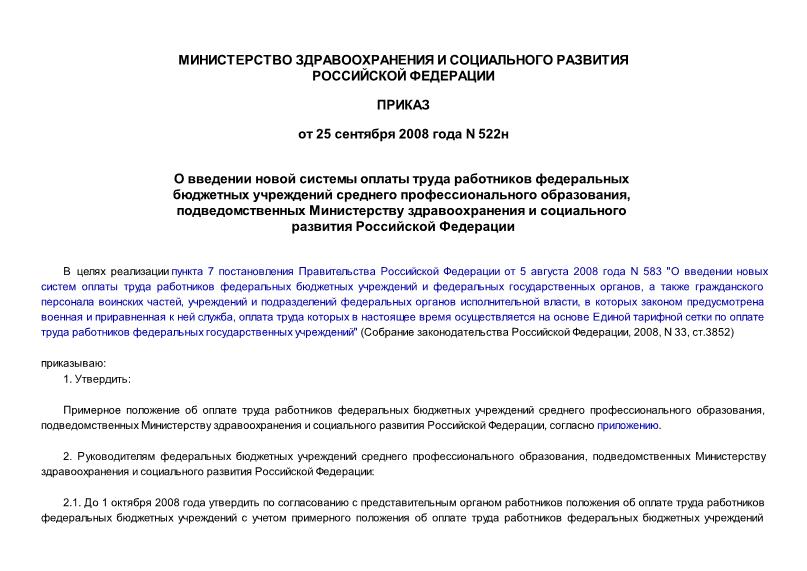 МИНИСТЕРСТВО ЗДРАВООХРАНЕНИЯ И СОЦИАЛЬНОГО РАЗВИТИЯ РОССИЙСКОЙ ФЕДЕРАЦИИ

ПРИКАЗ

от 25 сентября 2008 года N 522н

О введении новой системы оплаты труда работников федеральных бюджетных учреждений среднего профессионального образования, подведомственных Министерству здравоохранения и социального развития Российской Федерации

В целях реализации пункта 7 постановления Правительства Российской Федерации от 5 августа 2008 года N 583 "О введении новых систем оплаты труда работников федеральных бюджетных учреждений и федеральных государственных органов, а также гражданского персонала воинских частей, учреждений и подразделений федеральных органов исполнительной власти, в которых законом предусмотрена военная и приравненная к ней служба, оплата труда которых в настоящее время осуществляется на основе Единой тарифной сетки по оплате труда работников федеральных государственных учреждений" (Собрание законодательства Российской Федерации, 2008, N 33, ст.3852)

приказываю:

1. Утвердить:

Примерное положение об оплате труда работников федеральных бюджетных учреждений среднего профессионального образования, подведомственных Министерству здравоохранения и социального развития Российской Федерации, согласно приложению.

2. Руководителям федеральных бюджетных учреждений среднего профессионального образования, подведомственных Министерству здравоохранения и социального развития Российской Федерации:

2.1. До 1 октября 2008 года утвердить по согласованию с представительным органом работников положения об оплате труда работников федеральных бюджетных учреждений с учетом примерного положения об оплате труда работников федеральных бюджетных учреждений